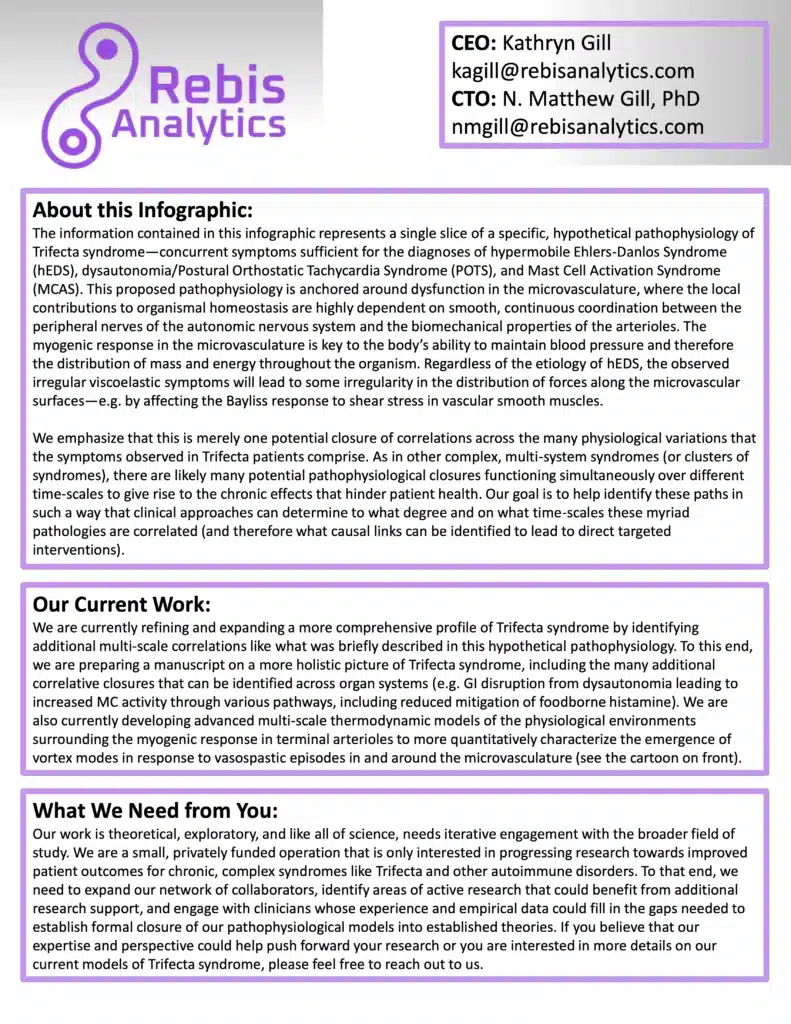 Rebis Analytics

CEO: Kathryn Gill
kagill@rebisanalytics.com
CTO: N. Matthew Gill, PhD
nmgill@rebisanalytics.com

About this Infographic:

The information contained in this infographic represents a single slice of a specific, hypothetical pathophysiology of Trifecta syndrome—concurrent symptoms sufficient for the diagnoses of hypermobile Ehlers-Danlos Syndrome (hEDS), dysautonomia/Postural Orthostatic Tachycardia Syndrome (POTS), and Mast Cell Activation Syndrome (MCAS). This proposed pathophysiology is anchored around dysfunction in the microvasculature, where the local contributions to organismal homeostasis are highly dependent on smooth, continuous coordination between the peripheral nerves of the autonomic nervous system and the biomechanical properties of the arterioles. The myogenic response in the microvasculature is key to the body's ability to maintain blood pressure and therefore the distribution of mass and energy throughout the organism. Regardless of the etiology of hEDS, the observed irregular viscoelastic symptoms will lead to some irregularity in the distribution of forces along the microvascular surfaces—e.g. by affecting the Bayliss response to shear stress in vascular smooth muscles.

We emphasize that this is merely one potential closure of correlations across the many physiological variations that the symptoms observed in Trifecta patients comprise. As in other complex, multi-system syndromes (or clusters of syndromes), there are likely many potential pathophysiological closures functioning simultaneously over different time-scales to give rise to the chronic effects that hinder patient health. Our goal is to help identify these paths in such a way that clinical approaches can determine to what degree and on what time-scales these myriad pathologies are correlated (and therefore what causal links can be identified to lead to direct targeted interventions).

Our Current Work:

We are currently refining and expanding a more comprehensive profile of Trifecta syndrome by identifying additional multi-scale correlations like what was briefly described in this hypothetical pathophysiology. To this end, we are preparing a manuscript on a more holistic picture of Trifecta syndrome, including the many additional correlative closures that can be identified across organ systems (e.g. GI disruption from dysautonomia leading to increased MC activity through various pathways, including reduced mitigation of foodborne histamine). We are also currently developing advanced multi-scale thermodynamic models of the physiological environments surrounding the myogenic response in terminal arterioles to more quantitatively characterize the emergence of vortex modes in response to vasospastic episodes in and around the microvasculature (see the cartoon on front).

What We Need from You:

Our work is theoretical, exploratory, and like all of science, needs iterative engagement with the broader field of study. We are a small, privately funded operation that is only interested in progressing research towards improved patient outcomes for chronic, complex syndromes like Trifecta and other autoimmune disorders. To that end, we need to expand our network of collaborators, identify areas of active research that could benefit from additional research support, and engage with clinicians whose experience and empirical data could fill in the gaps needed to establish formal closure of our pathophysiological models into established theories. If you believe that our expertise and perspective could help push forward your research or you are interested in more details on our current models of Trifecta syndrome, please feel free to reach out to us.